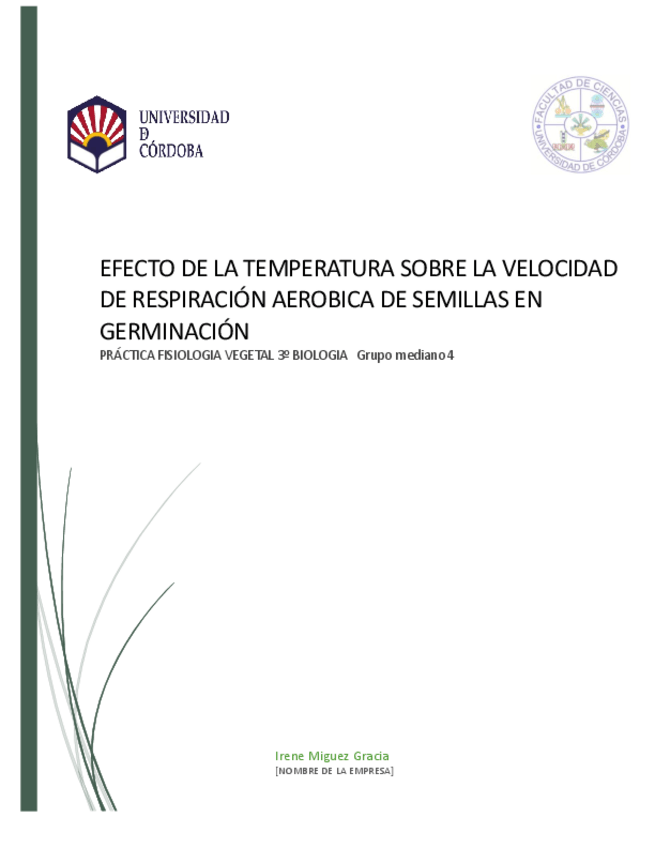 UNIVERSIDAD
D
CÓRDOBA

FACULTAD DE CIENCIAS
UNIVERSIDAD DE CÓRDOBA

EFECTO DE LA TEMPERATURA SOBRE LA VELOCIDAD DE RESPIRACIÓN AEROBICA DE SEMILLAS EN GERMINACIÓN

PRÁCTICA FISIOLOGIA VEGETAL 3º BIOLOGIA Grupo mediano 4

Irene Miguez Gracia
[NOMBRE DE LA EMPRESA]